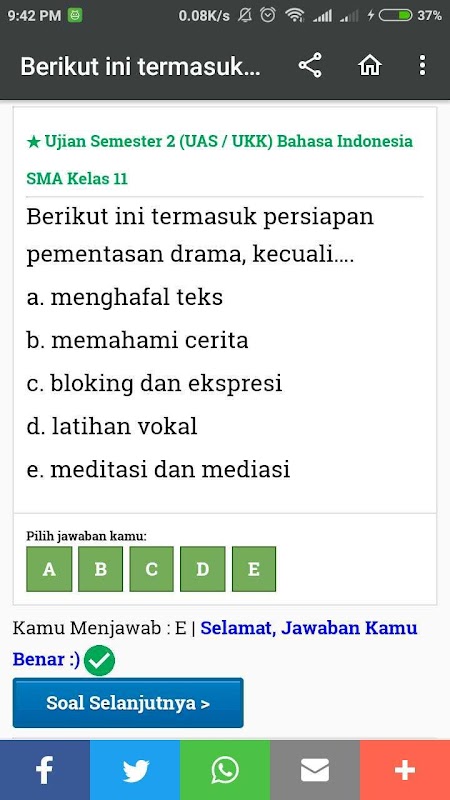 9:42 PM 0.08K/s 37%

Berikut ini termasuk...

★ Ujian Semester 2 (UAS / UKK) Bahasa Indonesia SMA Kelas 11

Berikut ini termasuk persiapan pementasan drama, kecuali....

a. menghafal teks

b. memahami cerita

c. bloking dan ekspresi

d. latihan vokal

e. meditasi dan mediasi

Pilih jawaban kamu:

A B C D E

Kamu Menjawab : E | Selamat, Jawaban Kamu Benar :)

Soal Selanjutnya >

+